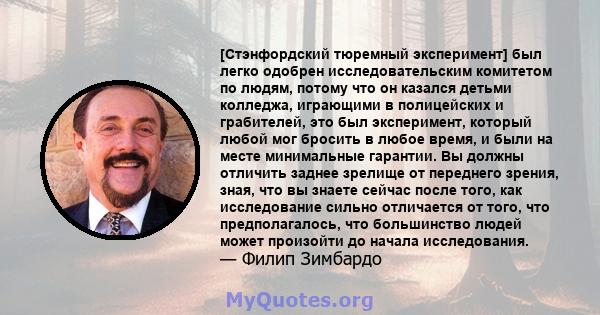 [Стэнфордский тюремный эксперимент] был легко одобрен исследовательским комитетом по людям, потому что он казался детьми колледжа, играющими в полицейских и грабителей, это был эксперимент, который любой мог бросить в любое время, и были на месте минимальные гарантии. Вы должны отличить заднее зрелище от переднего зрения, зная, что вы знаете сейчас после того, как исследование сильно отличается от того, что предполагалось, что большинство людей может произойти до начала исследования.
— Филип Зимбардо

MyQuotes.org